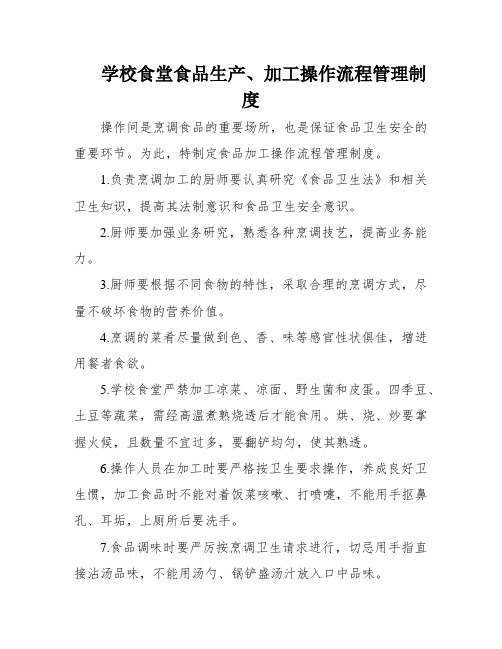 学校食堂食品生产、加工操作流程管理制度

操作间是烹调食品的重要场所，也是保证食品卫生安全的重要环节。为此，特制定食品加工操作流程管理制度。

1.负责烹调加工的厨师要认真研究《食品卫生法》和相关卫生知识，提高其法制意识和食品卫生安全意识。

2.厨师要加强业务研究，熟悉各种烹调技艺，提高业务能力。

3.厨师要根据不同食物的特性，采取合理的烹调方式，尽量不破坏食物的营养价值。

4.烹调的菜肴尽量做到色、香、味等感官性状俱佳，增进用餐者食欲。

5.学校食堂严禁加工凉菜、凉面、野生菌和皮蛋。四季豆、土豆等蔬菜，需经高温煮熟烧透后才能食用。烘、烧、炒要掌握火候，且数量不宜过多，要翻铲均匀，使其熟透。

6.操作人员在加工时要严格按卫生要求操作，养成良好卫生惯，加工食品时不能对着饭菜咳嗽、打喷嚏，不能用手抠鼻孔、耳垢，上厕所后要洗手。

7.食品调味时要严厉按烹调卫生请求进行，切忌用手指直接沾汤品味，不能用汤勺、锅铲盛汤汁放入口中品味。